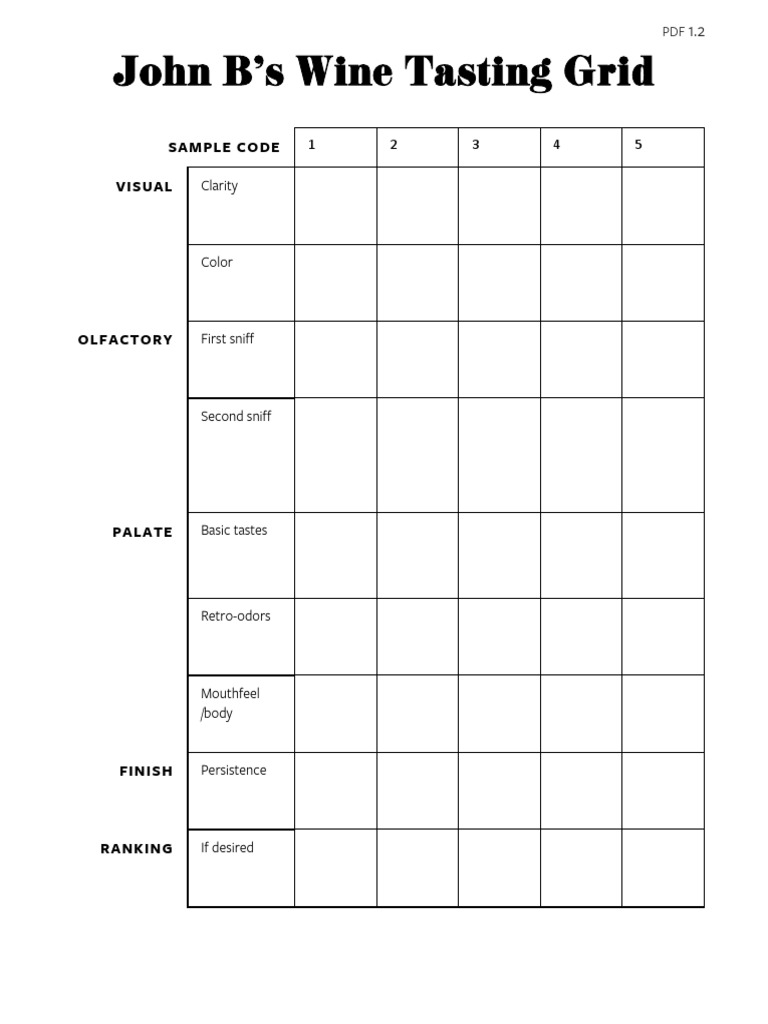 PDF 1.2

John B's Wine Tasting Grid

| | SAMPLE CODE | 1 | 2 | 3 | 4 | 5 |
|---|---|---|---|---|---|---|
| VISUAL | Clarity | | | | | |
| | Color | | | | | |
| OLFACTORY | First sniff | | | | | |
| | Second sniff | | | | | |
| PALATE | Basic tastes | | | | | |
| | Retro-odors | | | | | |
| | Mouthfeel /body | | | | | |
| FINISH | Persistence | | | | | |
| RANKING | If desired | | | | | |